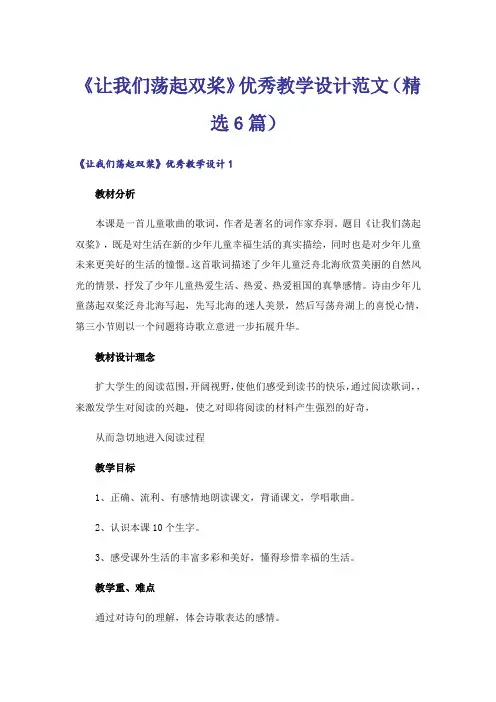 《让我们荡起双桨》优秀教学设计范文（精选6篇）

《让我们荡起双桨》优秀教学设计1

教材分析

本课是一首儿童歌曲的歌词，作者是著名的词作家乔羽。题目《让我们荡起双桨》，既是对生活在新的少年儿童幸福生活的真实描绘，同时也是对少年儿童未来更美好的生活的憧憬。这首歌词描述了少年儿童泛舟北海欣赏美丽的自然风光的情景，抒发了少年儿童热爱生活、热爱、热爱祖国的真挚感情。诗由少年儿童荡起双桨泛舟北海写起，先写北海的迷人美景，然后写荡舟湖上的喜悦心情，第三小节则以一个问题将诗歌立意进一步拓展升华。

教材设计理念

扩大学生的阅读范围，开阔视野，使他们感受到读书的快乐，通过阅读歌词，，来激发学生对阅读的兴趣，使之对即将阅读的材料产生强烈的好奇，

从而急切地进入阅读过程

教学目标

1、正确、流利、有感情地朗读课文，背诵课文，学唱歌曲。

2、认识本课10个生字。

3、感受课外生活的丰富多彩和美好，懂得珍惜幸福的生活。

教学重、难点

通过对诗句的理解，体会诗歌表达的感情。